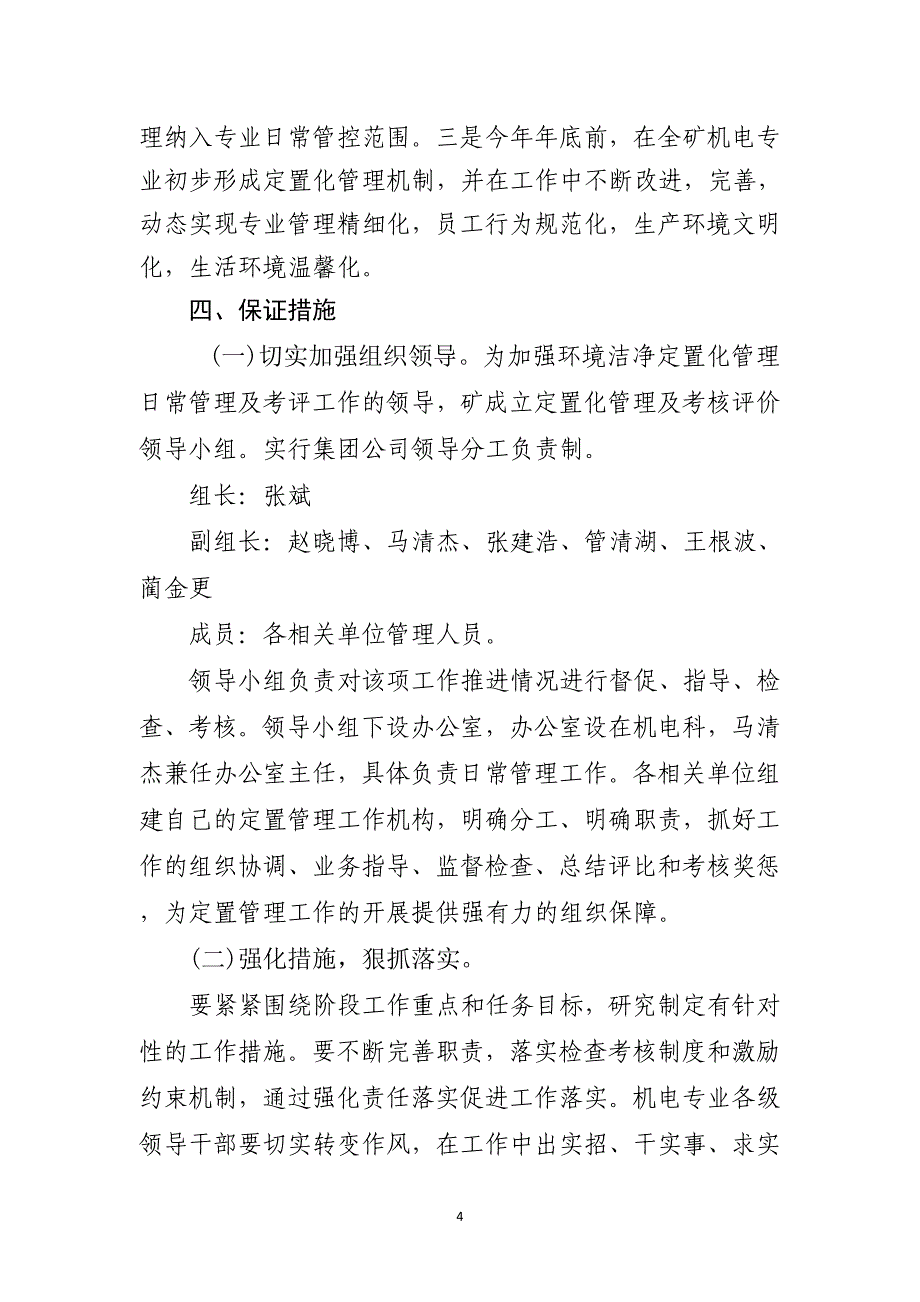 理纳入专业日常管控范围。三是今年年底前，在全矿机电专业初步形成定置化管理机制，并在工作中不断改进，完善，动态实现专业管理精细化，员工行为规范化，生产环境文明化，生活环境温馨化。

四、保证措施

(一)切实加强组织领导。为加强环境洁净定置化管理日常管理及考评工作的领导，矿成立定置化管理及考核评价领导小组。实行集团公司领导分工负责制。

组长：张斌

副组长：赵晓博、马清杰、张建浩、管清湖、王根波、蔺金更

成员：各相关单位管理人员。

领导小组负责对该项工作推进情况进行督促、指导、检查、考核。领导小组下设办公室，办公室设在机电科，马清杰兼任办公室主任，具体负责日常管理工作。各相关单位组建自己的定置管理工作机构，明确分工、明确职责，抓好工作的组织协调、业务指导、监督检查、总结评比和考核奖惩，为定置管理工作的开展提供强有力的组织保障。

(二)强化措施，狠抓落实。

要紧紧围绕阶段工作重点和任务目标，研究制定有针对性的工作措施。要不断完善职责，落实检查考核制度和激励约束机制，通过强化责任落实促进工作落实。机电专业各级领导干部要切实转变作风，在工作中出实招、干实事、求实

4